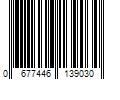 0 677446 139030